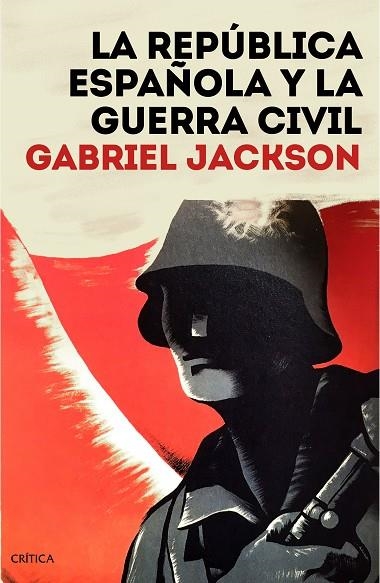 LA REPÚBLICA ESPAÑOLA Y LA GUERRA CIVIL
GABRIEL JACKSON

CRÍTICA